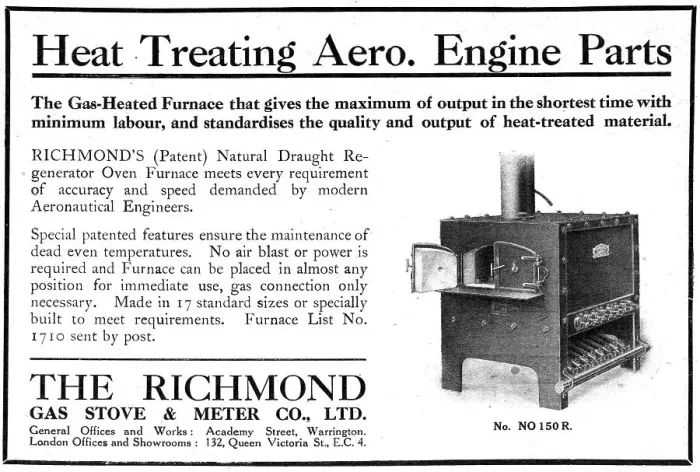 Heat Treating Aero. Engine Parts

The Gas-Heated Furnace that gives the maximum of output in the shortest time with minimum labour, and standardises the quality and output of heat-treated material.

RICHMOND'S (Patent) Natural Draught Regenerator Oven Furnace meets every requirement of accuracy and speed demanded by modern Aeronautical Engineers.

Special patented features ensure the maintenance of dead even temperatures. No air blast or power is required and Furnace can be placed in almost any position for immediate use, gas connection only necessary. Made in 17 standard sizes or specially built to meet requirements. Furnace List No. 1710 sent by post.

THE RICHMOND
GAS STOVE & METER CO., LTD.
General Offices and Works: Academy Street, Warrington.
London Offices and Showrooms: 132, Queen Victoria St., E.C. 4.

No. NO 150 R.